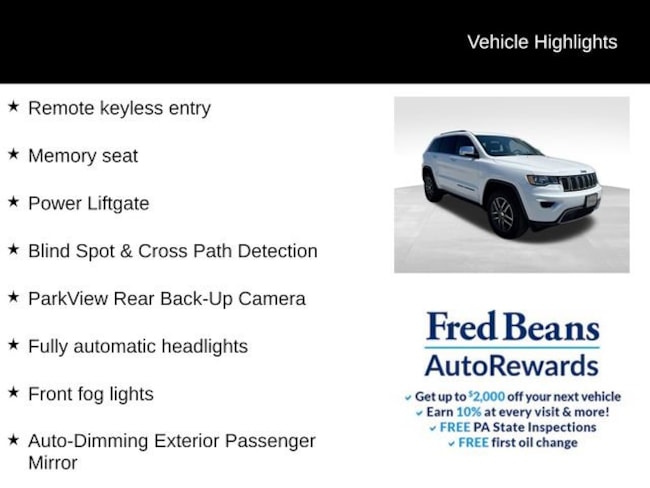 Vehicle Highlights

★ Remote keyless entry

★ Memory seat

★ Power Liftgate

★ Blind Spot & Cross Path Detection

★ ParkView Rear Back-Up Camera

★ Fully automatic headlights

★ Front fog lights

★ Auto-Dimming Exterior Passenger Mirror

Fred Beans
AutoRewards

✓ Get up to $2,000 off your next vehicle
✓ Earn 10% at every visit & more!
✓ FREE PA State Inspections
✓ FREE first oil change